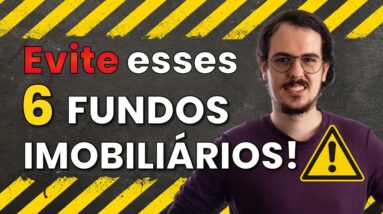 Evite esses
6 FUNDOS
IMOBILIÁRIOS!